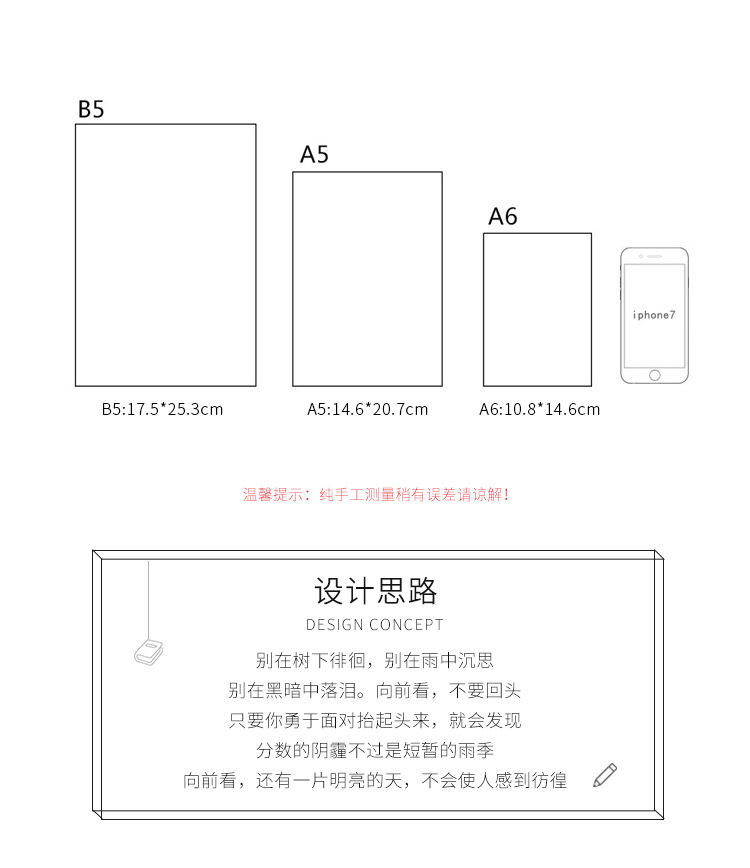 B5

A5

A6

iphone7

B5:17.5*25.3cm

A5:14.6*20.7cm

A6:10.8*14.6cm

温馨提示：纯手工测量稍有误差请谅解！

设计思路

DESIGN CONCEPT

别在树下徘徊，别在雨中沉思
别在黑暗中落泪。向前看，不要回头
只要你勇于面对抬起头来，就会发现
分数的阴霾不过是短暂的雨季
向前看，还有一片明亮的天，不会使人感到彷徨